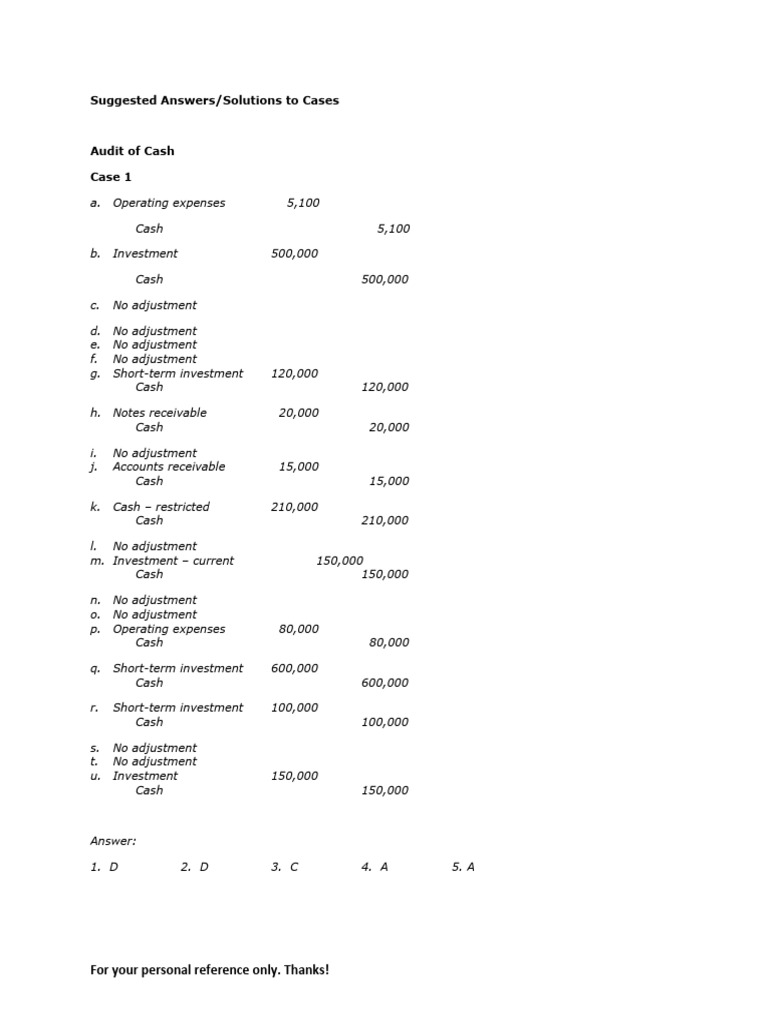 Suggested Answers/Solutions to Cases

Audit of Cash

Case 1

a. Operating expenses 5,100
Cash 5,100

b. Investment 500,000
Cash 500,000

c. No adjustment

d. No adjustment
e. No adjustment
f. No adjustment
g. Short-term investment 120,000
Cash 120,000

h. Notes receivable 20,000
Cash 20,000

i. No adjustment
j. Accounts receivable 15,000
Cash 15,000

k. Cash – restricted 210,000
Cash 210,000

l. No adjustment
m. Investment – current 150,000
Cash 150,000

n. No adjustment
o. No adjustment
p. Operating expenses 80,000
Cash 80,000

q. Short-term investment 600,000
Cash 600,000

r. Short-term investment 100,000
Cash 100,000

s. No adjustment
t. No adjustment
u. Investment 150,000
Cash 150,000

Answer:

1. D 2. D 3. C 4. A 5. A

For your personal reference only. Thanks!